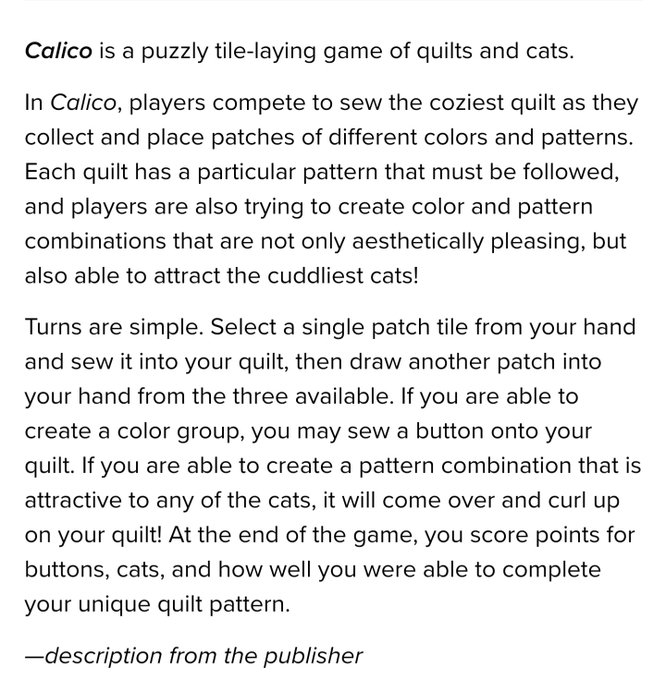 Calico is a puzzly tile-laying game of quilts and cats.

In Calico, players compete to sew the coziest quilt as they collect and place patches of different colors and patterns. Each quilt has a particular pattern that must be followed, and players are also trying to create color and pattern combinations that are not only aesthetically pleasing, but also able to attract the cuddliest cats!

Turns are simple. Select a single patch tile from your hand and sew it into your quilt, then draw another patch into your hand from the three available. If you are able to create a color group, you may sew a button onto your quilt. If you are able to create a pattern combination that is attractive to any of the cats, it will come over and curl up on your quilt! At the end of the game, you score points for buttons, cats, and how well you were able to complete your unique quilt pattern.

—description from the publisher